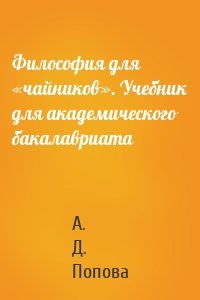 Философия для «чайников». Учебник для академического бакалавриата

А.
Д.
Попова